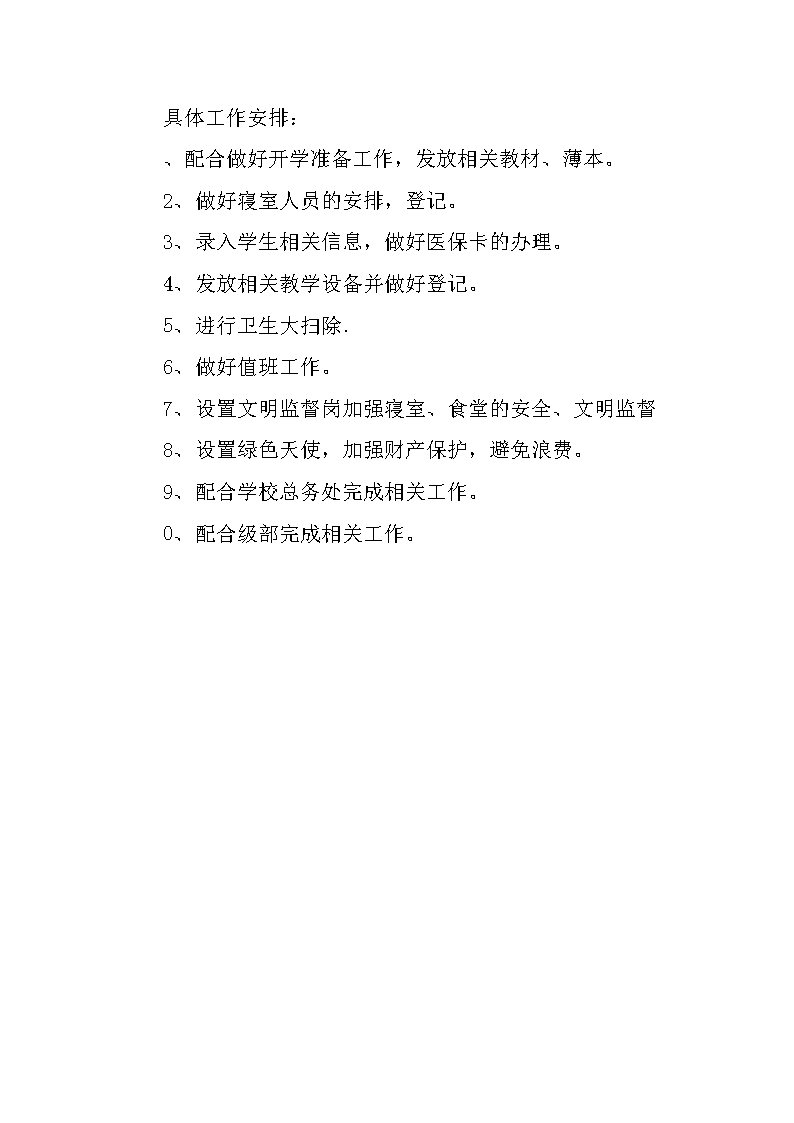 具体工作安排：

、配合做好开学准备工作，发放相关教材、薄本。

2、做好寝室人员的安排，登记。

3、录入学生相关信息，做好医保卡的办理。

4、发放相关教学设备并做好登记。

5、进行卫生大扫除.

6、做好值班工作。

7、设置文明监督岗加强寝室、食堂的安全、文明监督

8、设置绿色天使，加强财产保护，避免浪费。

9、配合学校总务处完成相关工作。

0、配合级部完成相关工作。